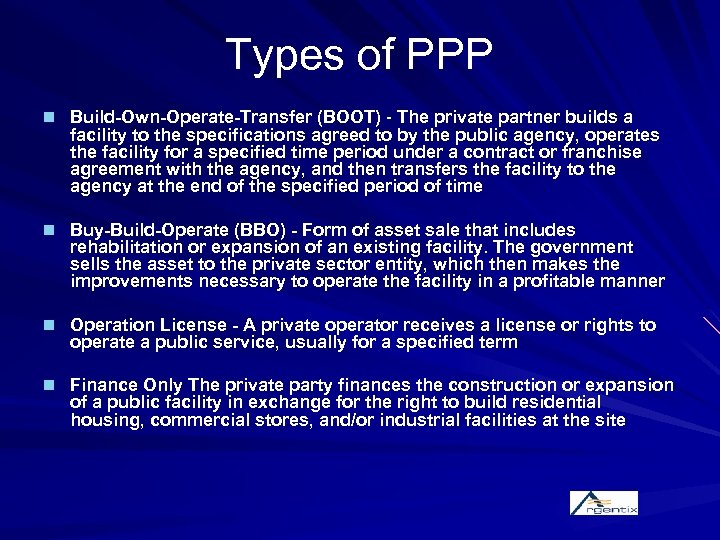 Types of PPP

- Build-Own-Operate-Transfer (BOOT) - The private partner builds a facility to the specifications agreed to by the public agency, operates the facility for a specified time period under a contract or franchise agreement with the agency, and then transfers the facility to the agency at the end of the specified period of time

- Buy-Build-Operate (BBO) - Form of asset sale that includes rehabilitation or expansion of an existing facility. The government sells the asset to the private sector entity, which then makes the improvements necessary to operate the facility in a profitable manner

- Operation License - A private operator receives a license or rights to operate a public service, usually for a specified term

- Finance Only The private party finances the construction or expansion of a public facility in exchange for the right to build residential housing, commercial stores, and/or industrial facilities at the site

rgentix